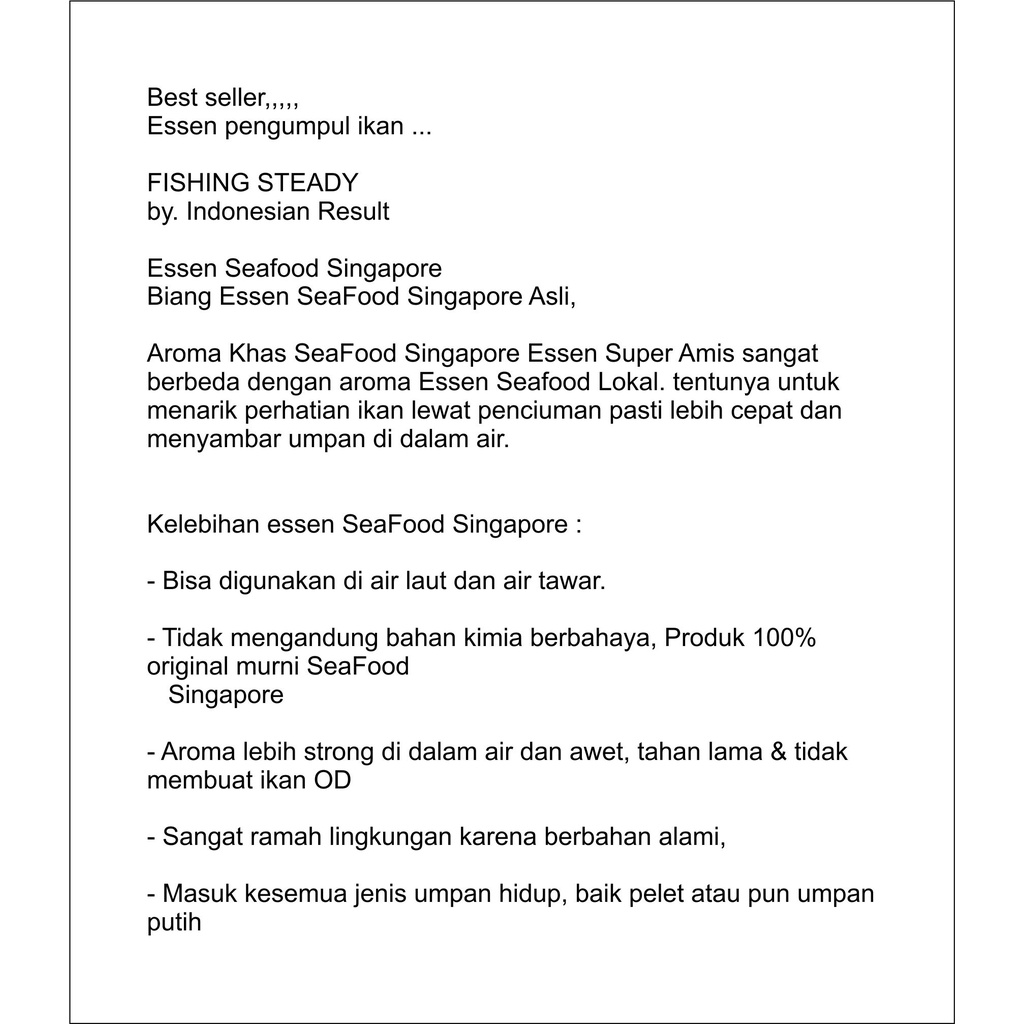 Best seller,,,,,
Essen pengumpul ikan ...

FISHING STEADY
by. Indonesian Result

Essen Seafood Singapore
Biang Essen SeaFood Singapore Asli,

Aroma Khas SeaFood Singapore Essen Super Amis sangat berbeda dengan aroma Essen Seafood Lokal. tentunya untuk menarik perhatian ikan lewat penciuman pasti lebih cepat dan menyambar umpan di dalam air.

Kelebihan essen SeaFood Singapore :

- Bisa digunakan di air laut dan air tawar.

- Tidak mengandung bahan kimia berbahaya, Produk 100% original murni SeaFood
Singapore

- Aroma lebih strong di dalam air dan awet, tahan lama & tidak membuat ikan OD

- Sangat ramah lingkungan karena berbahan alami,

- Masuk kesemua jenis umpan hidup, baik pelet atau pun umpan putih